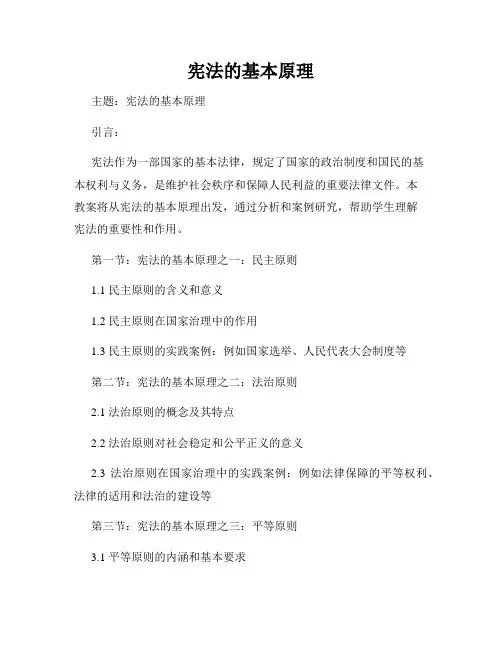 宪法的基本原理

主题：宪法的基本原理

引言：

宪法作为一部国家的基本法律，规定了国家的政治制度和国民的基本权利与义务，是维护社会秩序和保障人民利益的重要法律文件。本教案将从宪法的基本原理出发，通过分析和案例研究，帮助学生理解宪法的重要性和作用。

第一节：宪法的基本原理之一：民主原则

1.1 民主原则的含义和意义

1.2 民主原则在国家治理中的作用

1.3 民主原则的实践案例：例如国家选举、人民代表大会制度等

第二节：宪法的基本原理之二：法治原则

2.1 法治原则的概念及其特点

2.2 法治原则对社会稳定和公平正义的意义

2.3 法治原则在国家治理中的实践案例：例如法律保障的平等权利、法律的适用和法治的建设等

第三节：宪法的基本原理之三：平等原则

3.1 平等原则的内涵和基本要求